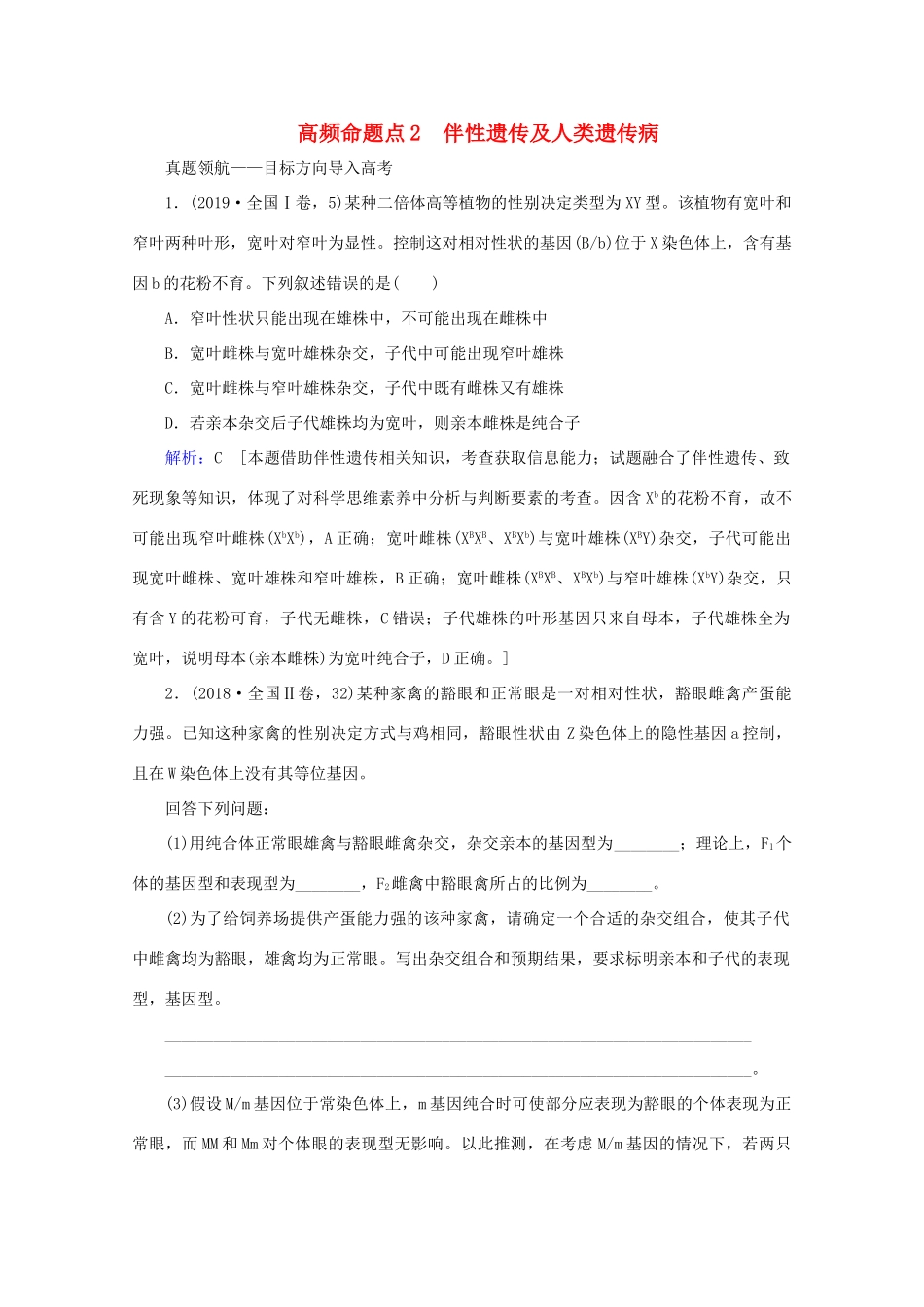 高频命题点2　伴性遗传及人类遗传病

真题领航——目标方向导入高考

1．(2019·全国Ⅰ卷，5)某种二倍体高等植物的性别决定类型为XY型。该植物有宽叶和窄叶两种叶形，宽叶对窄叶为显性。控制这对相对性状的基因(B/b)位于X染色体上，含有基因b的花粉不育。下列叙述错误的是(　　)

A．窄叶性状只能出现在雄株中，不可能出现在雌株中

B．宽叶雌株与宽叶雄株杂交，子代中可能出现窄叶雄株

C．宽叶雌株与窄叶雄株杂交，子代中既有雌株又有雄株

D．若亲本杂交后子代雄株均为宽叶，则亲本雌株是纯合子

解析：C　[本题借助伴性遗传相关知识，考查获取信息能力；试题融合了伴性遗传、致死现象等知识，体现了对科学思维素养中分析与判断要素的考查。因含$X^b$的花粉不育，故不可能出现窄叶雌株($X^bX^b$)，A正确；宽叶雌株($X^BX^B$、$X^BX^b$)与宽叶雄株($X^BY$)杂交，子代可能出现宽叶雌株、宽叶雄株和窄叶雄株，B正确；宽叶雌株($X^BX^B$、$X^BX^b$)与窄叶雄株($X^bY$)杂交，只有含Y的花粉可育，子代无雌株，C错误；子代雄株的叶形基因只来自母本，子代雄株全为宽叶，说明母本(亲本雌株)为宽叶纯合子，D正确。]

2．(2018·全国Ⅱ卷，32)某种家禽的豁眼和正常眼是一对相对性状，豁眼雌禽产蛋能力强。已知这种家禽的性别决定方式与鸡相同，豁眼性状由Z染色体上的隐性基因a控制，且在W染色体上没有其等位基因。

回答下列问题：

(1)用纯合体正常眼雄禽与豁眼雌禽杂交，杂交亲本的基因型为________；理论上，$F_1$个体的基因型和表现型为________，$F_2$雌禽中豁眼禽所占的比例为________。

(2)为了给饲养场提供产蛋能力强的该种家禽，请确定一个合适的杂交组合，使其子代中雌禽均为豁眼，雄禽均为正常眼。写出杂交组合和预期结果，要求标明亲本和子代的表现型，基因型。

________________________________________________________________________

________________________________________________________________________。

(3)假设M/m基因位于常染色体上，m基因纯合时可使部分应表现为豁眼的个体表现为正常眼，而MM和Mm对个体眼的表现型无影响。以此推测，在考虑M/m基因的情况下，若两只